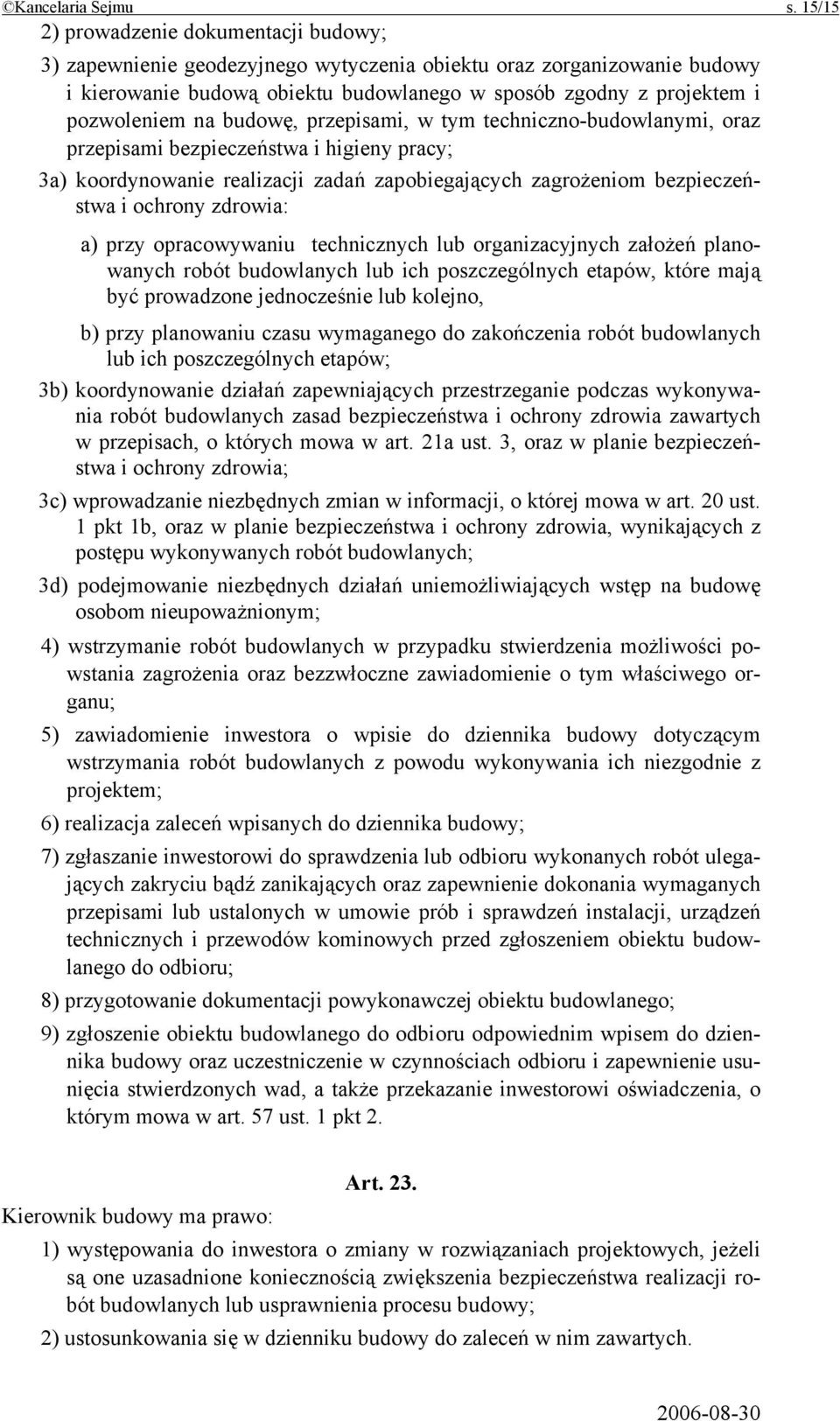 ©Kancelaria Sejmu s. 15/15

2) prowadzenie dokumentacji budowy;

3) zapewnienie geodezyjnego wytyczenia obiektu oraz zorganizowanie budowy i kierowanie budową obiektu budowlanego w sposób zgodny z projektem i pozwoleniem na budowę, przepisami, w tym techniczno-budowlanymi, oraz przepisami bezpieczeństwa i higieny pracy;

3a) koordynowanie realizacji zadań zapobiegających zagrożeniom bezpieczeństwa i ochrony zdrowia:

a) przy opracowywaniu technicznych lub organizacyjnych założeń planowanych robót budowlanych lub ich poszczególnych etapów, które mają być prowadzone jednocześnie lub kolejno,

b) przy planowaniu czasu wymaganego do zakończenia robót budowlanych lub ich poszczególnych etapów;

3b) koordynowanie działań zapewniających przestrzeganie podczas wykonywania robót budowlanych zasad bezpieczeństwa i ochrony zdrowia zawartych w przepisach, o których mowa w art. 21a ust. 3, oraz w planie bezpieczeństwa i ochrony zdrowia;

3c) wprowadzanie niezbędnych zmian w informacji, o której mowa w art. 20 ust. 1 pkt 1b, oraz w planie bezpieczeństwa i ochrony zdrowia, wynikających z postępu wykonywanych robót budowlanych;

3d) podejmowanie niezbędnych działań uniemożliwiających wstęp na budowę osobom nieupoważnionym;

4) wstrzymanie robót budowlanych w przypadku stwierdzenia możliwości powstania zagrożenia oraz bezzwłoczne zawiadomienie o tym właściwego organu;

5) zawiadomienie inwestora o wpisie do dziennika budowy dotyczącym wstrzymania robót budowlanych z powodu wykonywania ich niezgodnie z projektem;

6) realizacja zaleceń wpisanych do dziennika budowy;

7) zgłaszanie inwestorowi do sprawdzenia lub odbioru wykonanych robót ulegających zakryciu bądź zanikających oraz zapewnienie dokonania wymaganych przepisami lub ustalonych w umowie prób i sprawdzeń instalacji, urządzeń technicznych i przewodów kominowych przed zgłoszeniem obiektu budowlanego do odbioru;

8) przygotowanie dokumentacji powykonawczej obiektu budowlanego;

9) zgłoszenie obiektu budowlanego do odbioru odpowiednim wpisem do dziennika budowy oraz uczestniczenie w czynnościach odbioru i zapewnienie usunięcia stwierdzonych wad, a także przekazanie inwestorowi oświadczenia, o którym mowa w art. 57 ust. 1 pkt 2.

Art. 23.

Kierownik budowy ma prawo:

1) występowania do inwestora o zmiany w rozwiązaniach projektowych, jeżeli są one uzasadnione koniecznością zwiększenia bezpieczeństwa realizacji robót budowlanych lub usprawnienia procesu budowy;

2) ustosunkowania się w dzienniku budowy do zaleceń w nim zawartych.

2006-08-30